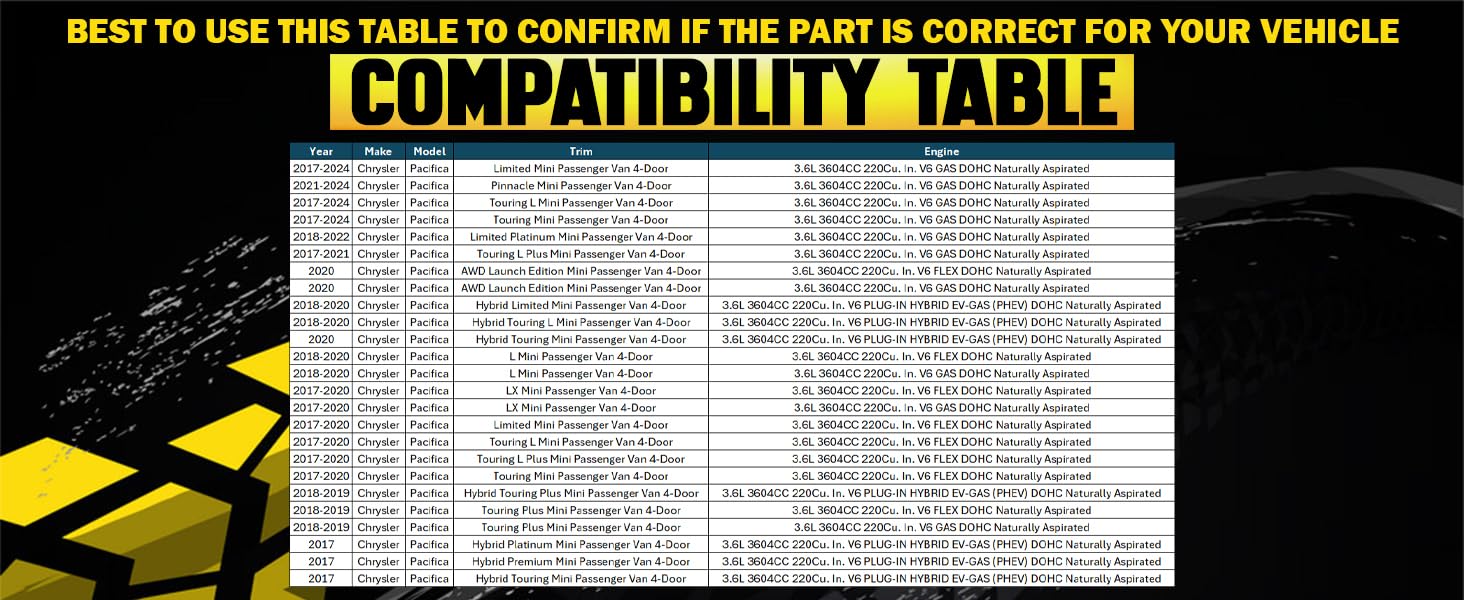 BEST TO USE THIS TABLE TO CONFIRM IF THE PART IS CORRECT FOR YOUR VEHICLE

COMPATIBILITY TABLE

| Year | Make | Model | Trim | Engine |
|---|---|---|---|---|
| 2017-2024 | Chrysler | Pacifica | Limited Mini Passenger Van 4-Door | 3.6L 3604CC 220Cu. In. V6 GAS DOHC Naturally Aspirated |
| 2021-2024 | Chrysler | Pacifica | Pinnacle Mini Passenger Van 4-Door | 3.6L 3604CC 220Cu. In. V6 GAS DOHC Naturally Aspirated |
| 2017-2024 | Chrysler | Pacifica | Touring L Mini Passenger Van 4-Door | 3.6L 3604CC 220Cu. In. V6 GAS DOHC Naturally Aspirated |
| 2017-2024 | Chrysler | Pacifica | Touring Mini Passenger Van 4-Door | 3.6L 3604CC 220Cu. In. V6 GAS DOHC Naturally Aspirated |
| 2018-2022 | Chrysler | Pacifica | Limited Platinum Mini Passenger Van 4-Door | 3.6L 3604CC 220Cu. In. V6 GAS DOHC Naturally Aspirated |
| 2017-2021 | Chrysler | Pacifica | Touring L Plus Mini Passenger Van 4-Door | 3.6L 3604CC 220Cu. In. V6 GAS DOHC Naturally Aspirated |
| 2020 | Chrysler | Pacifica | AWD Launch Edition Mini Passenger Van 4-Door | 3.6L 3604CC 220Cu. In. V6 FLEX DOHC Naturally Aspirated |
| 2020 | Chrysler | Pacifica | AWD Launch Edition Mini Passenger Van 4-Door | 3.6L 3604CC 220Cu. In. V6 GAS DOHC Naturally Aspirated |
| 2018-2020 | Chrysler | Pacifica | Hybrid Limited Mini Passenger Van 4-Door | 3.6L 3604CC 220Cu. In. V6 PLUG-IN HYBRID EV-GAS (PHEV) DOHC Naturally Aspirated |
| 2018-2020 | Chrysler | Pacifica | Hybrid Touring L Mini Passenger Van 4-Door | 3.6L 3604CC 220Cu. In. V6 PLUG-IN HYBRID EV-GAS (PHEV) DOHC Naturally Aspirated |
| 2020 | Chrysler | Pacifica | Hybrid Touring Mini Passenger Van 4-Door | 3.6L 3604CC 220Cu. In. V6 PLUG-IN HYBRID EV-GAS (PHEV) DOHC Naturally Aspirated |
| 2018-2020 | Chrysler | Pacifica | L Mini Passenger Van 4-Door | 3.6L 3604CC 220Cu. In. V6 FLEX DOHC Naturally Aspirated |
| 2018-2020 | Chrysler | Pacifica | L Mini Passenger Van 4-Door | 3.6L 3604CC 220Cu. In. V6 GAS DOHC Naturally Aspirated |
| 2017-2020 | Chrysler | Pacifica | LX Mini Passenger Van 4-Door | 3.6L 3604CC 220Cu. In. V6 FLEX DOHC Naturally Aspirated |
| 2017-2020 | Chrysler | Pacifica | LX Mini Passenger Van 4-Door | 3.6L 3604CC 220Cu. In. V6 GAS DOHC Naturally Aspirated |
| 2017-2020 | Chrysler | Pacifica | Limited Mini Passenger Van 4-Door | 3.6L 3604CC 220Cu. In. V6 FLEX DOHC Naturally Aspirated |
| 2017-2020 | Chrysler | Pacifica | Touring L Mini Passenger Van 4-Door | 3.6L 3604CC 220Cu. In. V6 FLEX DOHC Naturally Aspirated |
| 2017-2020 | Chrysler | Pacifica | Touring L Plus Mini Passenger Van 4-Door | 3.6L 3604CC 220Cu. In. V6 FLEX DOHC Naturally Aspirated |
| 2017-2020 | Chrysler | Pacifica | Touring Mini Passenger Van 4-Door | 3.6L 3604CC 220Cu. In. V6 FLEX DOHC Naturally Aspirated |
| 2018-2019 | Chrysler | Pacifica | Hybrid Touring Plus Mini Passenger Van 4-Door | 3.6L 3604CC 220Cu. In. V6 PLUG-IN HYBRID EV-GAS (PHEV) DOHC Naturally Aspirated |
| 2018-2019 | Chrysler | Pacifica | Touring Plus Mini Passenger Van 4-Door | 3.6L 3604CC 220Cu. In. V6 FLEX DOHC Naturally Aspirated |
| 2018-2019 | Chrysler | Pacifica | Touring Plus Mini Passenger Van 4-Door | 3.6L 3604CC 220Cu. In. V6 GAS DOHC Naturally Aspirated |
| 2017 | Chrysler | Pacifica | Hybrid Platinum Mini Passenger Van 4-Door | 3.6L 3604CC 220Cu. In. V6 PLUG-IN HYBRID EV-GAS (PHEV) DOHC Naturally Aspirated |
| 2017 | Chrysler | Pacifica | Hybrid Premium Mini Passenger Van 4-Door | 3.6L 3604CC 220Cu. In. V6 PLUG-IN HYBRID EV-GAS (PHEV) DOHC Naturally Aspirated |
| 2017 | Chrysler | Pacifica | Hybrid Touring Mini Passenger Van 4-Door | 3.6L 3604CC 220Cu. In. V6 PLUG-IN HYBRID EV-GAS (PHEV) DOHC Naturally Aspirated |